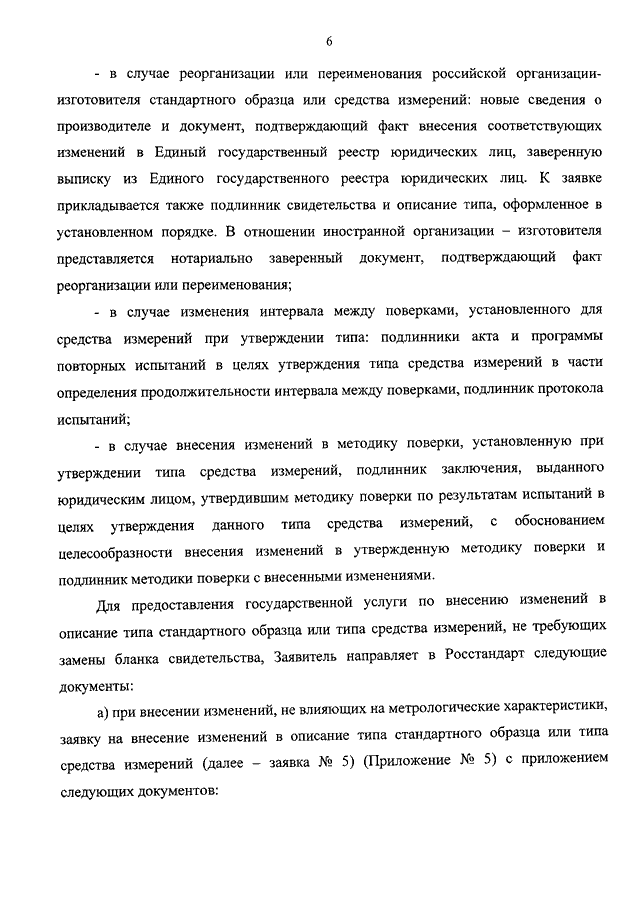 6

- в случае реорганизации или переименования российской организации-изготовителя стандартного образца или средства измерений: новые сведения о производителе и документ, подтверждающий факт внесения соответствующих изменений в Единый государственный реестр юридических лиц, заверенную выписку из Единого государственного реестра юридических лиц. К заявке прикладывается также подлинник свидетельства и описание типа, оформленное в установленном порядке. В отношении иностранной организации – изготовителя представляется нотариально заверенный документ, подтверждающий факт реорганизации или переименования;

- в случае изменения интервала между поверками, установленного для средства измерений при утверждении типа: подлинники акта и программы повторных испытаний в целях утверждения типа средства измерений в части определения продолжительности интервала между поверками, подлинник протокола испытаний;

- в случае внесения изменений в методику поверки, установленную при утверждении типа средства измерений, подлинник заключения, выданного юридическим лицом, утвердившим методику поверки по результатам испытаний в целях утверждения данного типа средства измерений, с обоснованием целесообразности внесения изменений в утвержденную методику поверки и подлинник методики поверки с внесенными изменениями.

Для предоставления государственной услуги по внесению изменений в описание типа стандартного образца или типа средства измерений, не требующих замены бланка свидетельства, Заявитель направляет в Росстандарт следующие документы:

а) при внесении изменений, не влияющих на метрологические характеристики, заявку на внесение изменений в описание типа стандартного образца или типа средства измерений (далее – заявка № 5) (Приложение № 5) с приложением следующих документов: